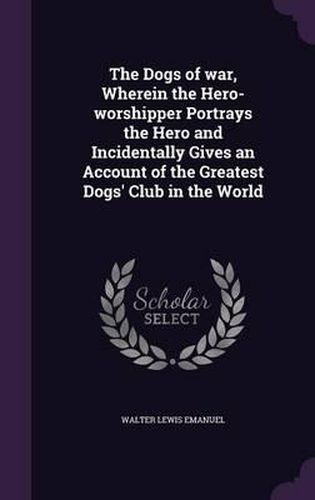 The Dogs of war, Wherein the Hero-worshipper Portrays the Hero and Incidentally Gives an Account of the Greatest Dogs' Club in the World

Scholar SELECT

WALTER LEWIS EMANUEL